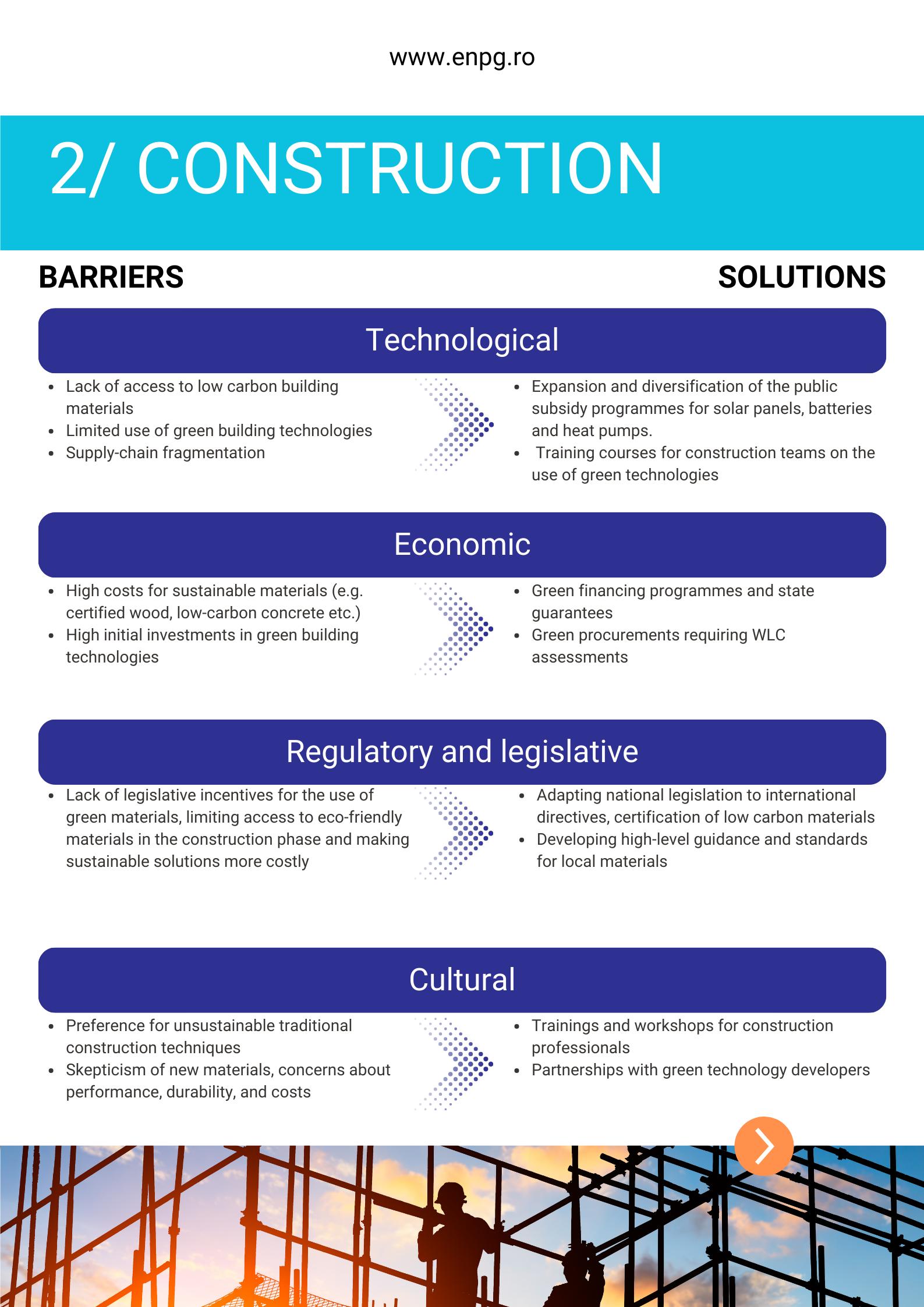 www.enpg.ro

2/ CONSTRUCTION

BARRIERS

SOLUTIONS

Technological

- Lack of access to low carbon building materials
- Limited use of green building technologies
- Supply-chain fragmentation

- Expansion and diversification of the public subsidy programmes for solar panels, batteries and heat pumps.
- Training courses for construction teams on the use of green technologies

Economic

- High costs for sustainable materials (e.g. certified wood, low-carbon concrete etc.)
- High initial investments in green building technologies

- Green financing programmes and state guarantees
- Green procurements requiring WLC assessments

Regulatory and legislative

- Lack of legislative incentives for the use of green materials, limiting access to eco-friendly materials in the construction phase and making sustainable solutions more costly

- Adapting national legislation to international directives, certification of low carbon materials
- Developing high-level guidance and standards for local materials

Cultural

- Preference for unsustainable traditional construction techniques
- Skepticism of new materials, concerns about performance, durability, and costs

- Trainings and workshops for construction professionals
- Partnerships with green technology developers